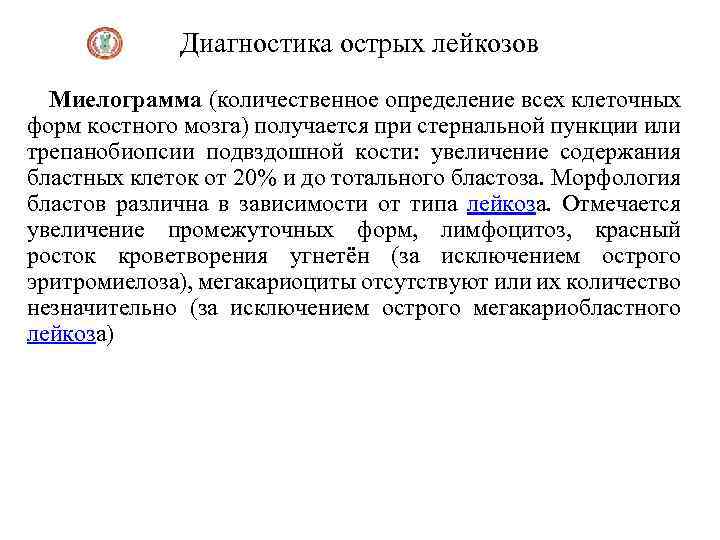 Диагностика острых лейкозов

Миелограмма (количественное определение всех клеточных форм костного мозга) получается при стернальной пункции или трепанобиопсии подвздошной кости: увеличение содержания бластных клеток от 20% и до тотального бластоза. Морфология бластов различна в зависимости от типа лейкоза. Отмечается увеличение промежуточных форм, лимфоцитоз, красный росток кроветворения угнетён (за исключением острого эритромиелоза), мегакариоциты отсутствуют или их количество незначительно (за исключением острого мегакариобластного лейкоза)